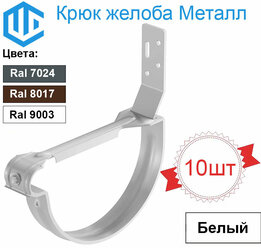 Крюк желоба Металл

Цвета:

Ral 7024

Ral 8017

Ral 9003

10шт

Белый